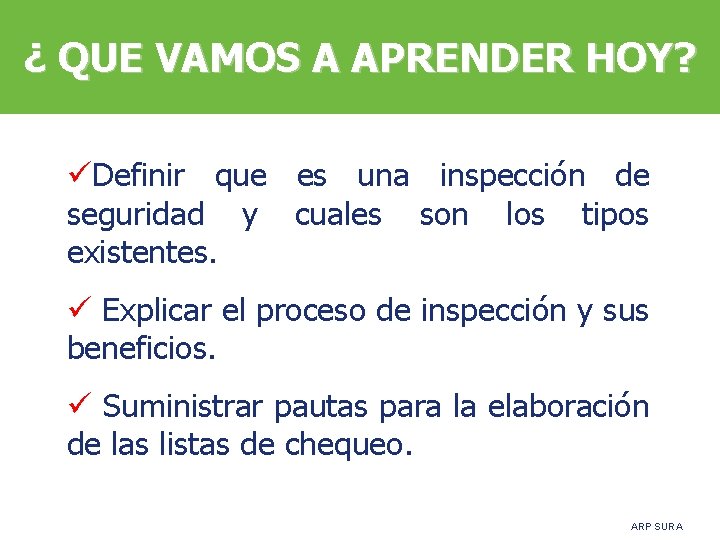 ¿ QUE VAMOS A APRENDER HOY?

✓Definir que es una inspección de seguridad y cuales son los tipos existentes.

✓ Explicar el proceso de inspección y sus beneficios.

✓ Suministrar pautas para la elaboración de las listas de chequeo.

ARP SURA